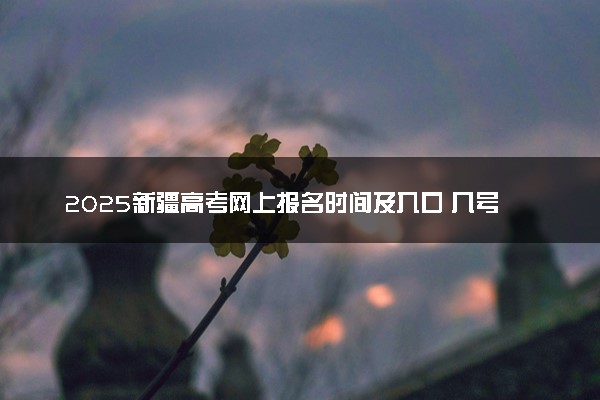 2025新疆高考网上报名时间及入口 几号